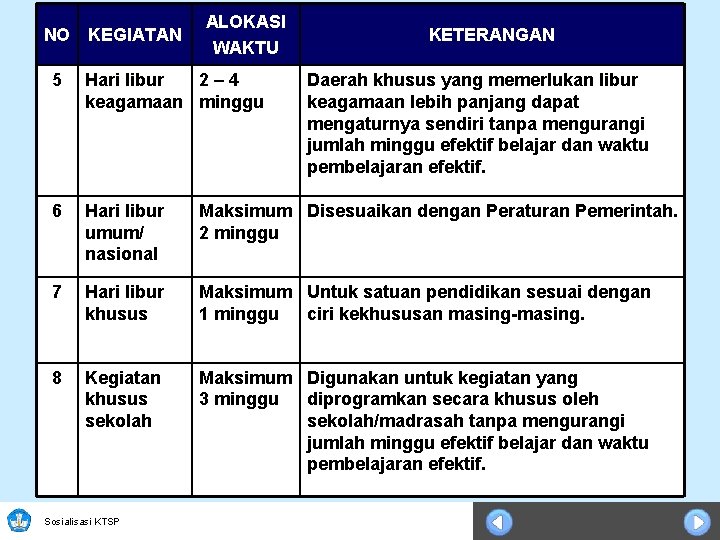 | NO | KEGIATAN | ALOKASI WAKTU | KETERANGAN |
|---|---|---|---|
| 5 | Hari libur keagamaan | 2 – 4 minggu | Daerah khusus yang memerlukan libur keagamaan lebih panjang dapat mengaturnya sendiri tanpa mengurangi jumlah minggu efektif belajar dan waktu pembelajaran efektif. |
| 6 | Hari libur umum/ nasional | Maksimum 2 minggu | Disesuaikan dengan Peraturan Pemerintah. |
| 7 | Hari libur khusus | Maksimum 1 minggu | Untuk satuan pendidikan sesuai dengan ciri kekhususan masing-masing. |
| 8 | Kegiatan khusus sekolah | Maksimum 3 minggu | Digunakan untuk kegiatan yang diprogramkan secara khusus oleh sekolah/madrasah tanpa mengurangi jumlah minggu efektif belajar dan waktu pembelajaran efektif. |

Sosialisasi KTSP